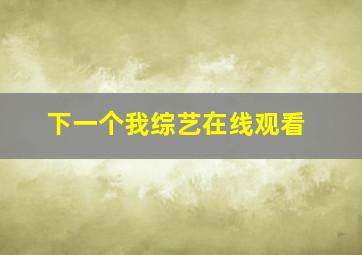 下一个我综艺在线观看